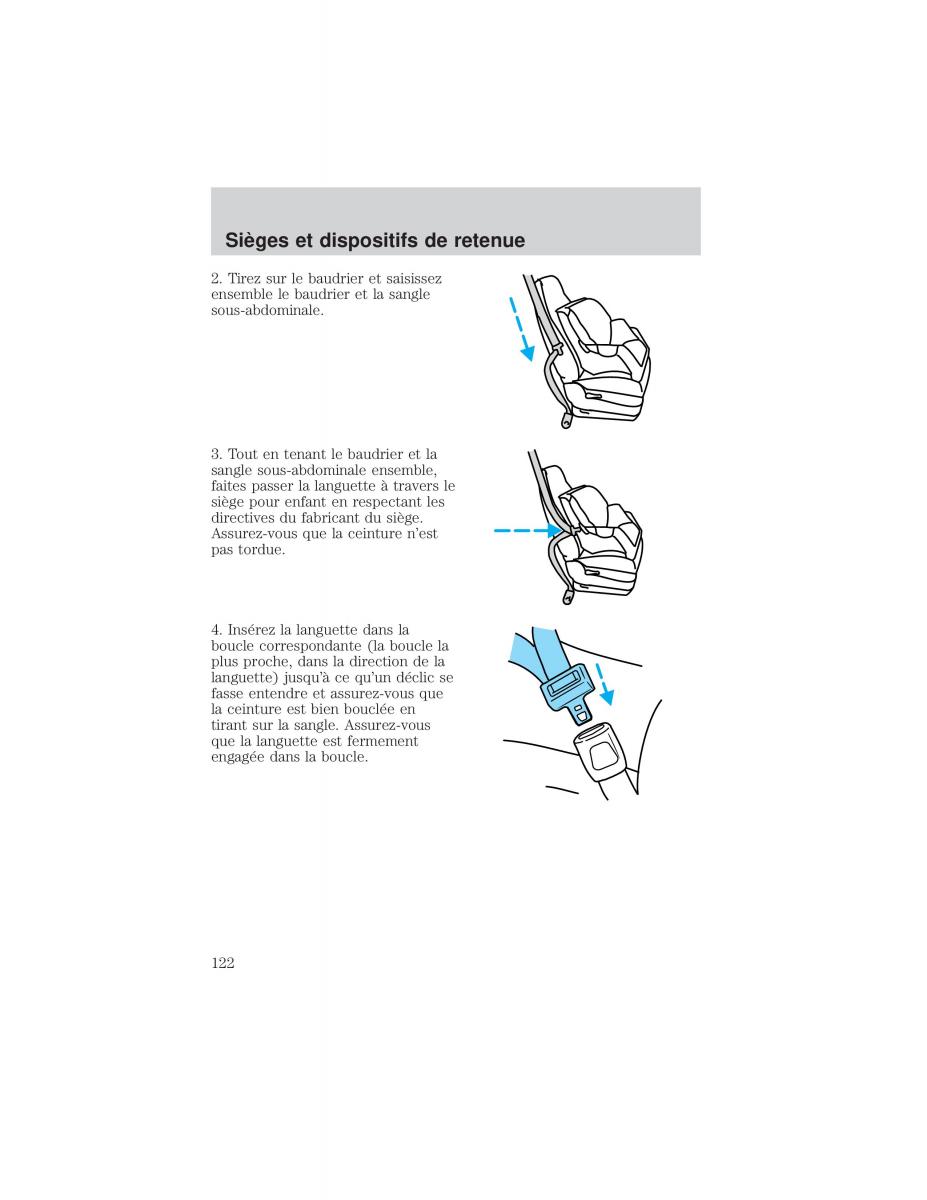 Sièges et dispositifs de retenue

2. Tirez sur le baudrier et saisissez ensemble le baudrier et la sangle sous-abdominale.

3. Tout en tenant le baudrier et la sangle sous-abdominale ensemble, faites passer la languette à travers le siège pour enfant en respectant les directives du fabricant du siège. Assurez-vous que la ceinture n'est pas tordue.

4. Insérez la languette dans la boucle correspondante (la boucle la plus proche, dans la direction de la languette) jusqu'à ce qu'un déclic se fasse entendre et assurez-vous que la ceinture est bien bouclée en tirant sur la sangle. Assurez-vous que la languette est fermement engagée dans la boucle.

122